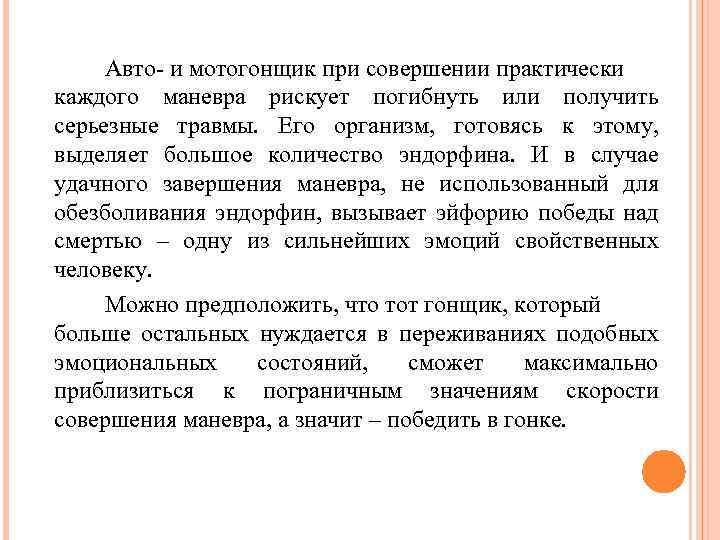 Авто- и мотогонщик при совершении практически каждого маневра рискует погибнуть или получить серьезные травмы. Его организм, готовясь к этому, выделяет большое количество эндорфина. И в случае удачного завершения маневра, не использованный для обезболивания эндорфин, вызывает эйфорию победы над смертью – одну из сильнейших эмоций свойственных человеку.

Можно предположить, что тот гонщик, который больше остальных нуждается в переживаниях подобных эмоциональных состояний, сможет максимально приблизиться к пограничным значениям скорости совершения маневра, а значит – победить в гонке.